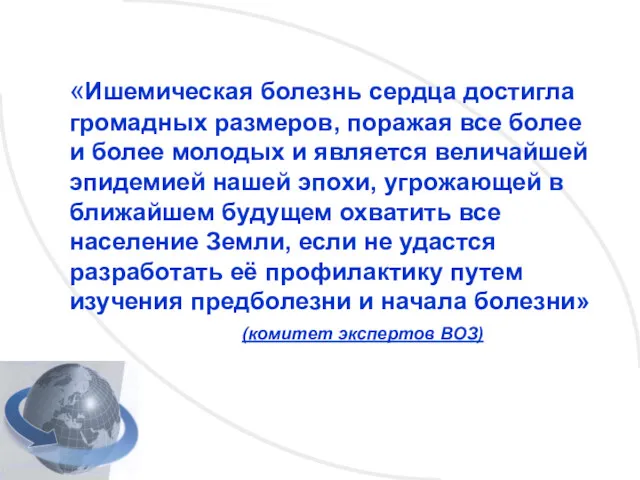 «Ишемическая болезнь сердца достигла громадных размеров, поражая все более и более молодых и является величайшей эпидемией нашей эпохи, угрожающей в ближайшем будущем охватить все население Земли, если не удастся разработать её профилактику путем изучения предболезни и начала болезни»

(комитет экспертов ВОЗ)